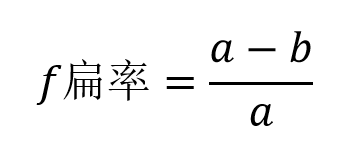 $f扁率 = \frac{a-b}{a}$